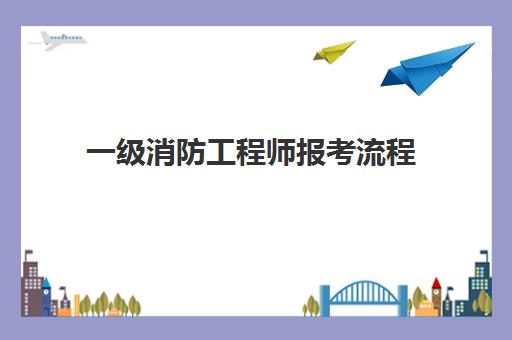 一级消防工程师报考流程